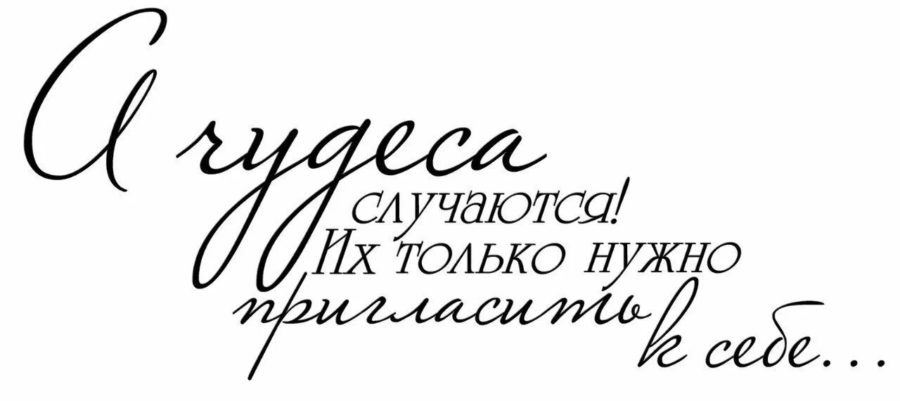 А чудеса случаются! Их только нужно пригласить к себе...